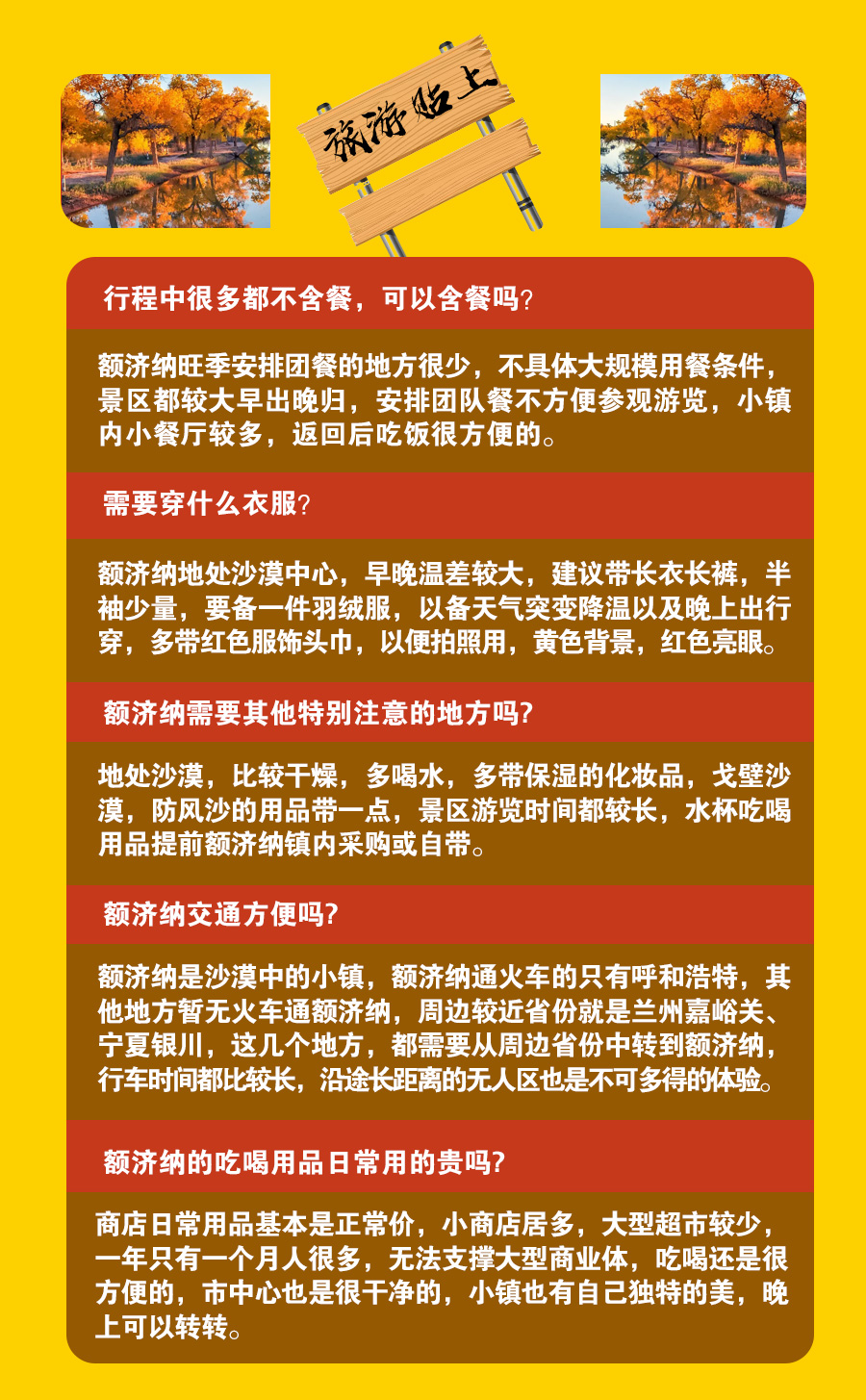 旅游贴士

行程中很多都不含餐，可以含餐吗？

额济纳旺季安排团餐的地方很少，不具体大规模用餐条件，景区都较大早出晚归，安排团队餐不方便参观游览，小镇内小餐厅较多，返回后吃饭很方便的。

需要穿什么衣服？

额济纳地处沙漠中心，早晚温差较大，建议带长衣长裤，半袖少量，要备一件羽绒服，以备天气突变降温以及晚上出行穿，多带红色服饰头巾，以便拍照用，黄色背景，红色亮眼。

额济纳需要其他特别注意的地方吗？

地处沙漠，比较干燥，多喝水，多带保湿的化妆品，戈壁沙漠，防风沙的用品带一点，景区游览时间都较长，水杯吃喝用品提前额济纳镇内采购或自带。

额济纳交通方便吗？

额济纳是沙漠中的小镇，额济纳通火车的只有呼和浩特，其他地方暂无火车通额济纳，周边较近省份就是兰州嘉峪关、宁夏银川，这几个地方，都需要从周边省份中转到额济纳，行车时间都比较长，沿途长距离的无人区也是不可多得的体验。

额济纳的吃喝用品日常用的贵吗？

商店日常用品基本是正常价，小商店居多，大型超市较少，一年只有一个月人很多，无法支撑大型商业体，吃喝还是很方便的，市中心也是很干净的，小镇也有自己独特的美，晚上可以转转。